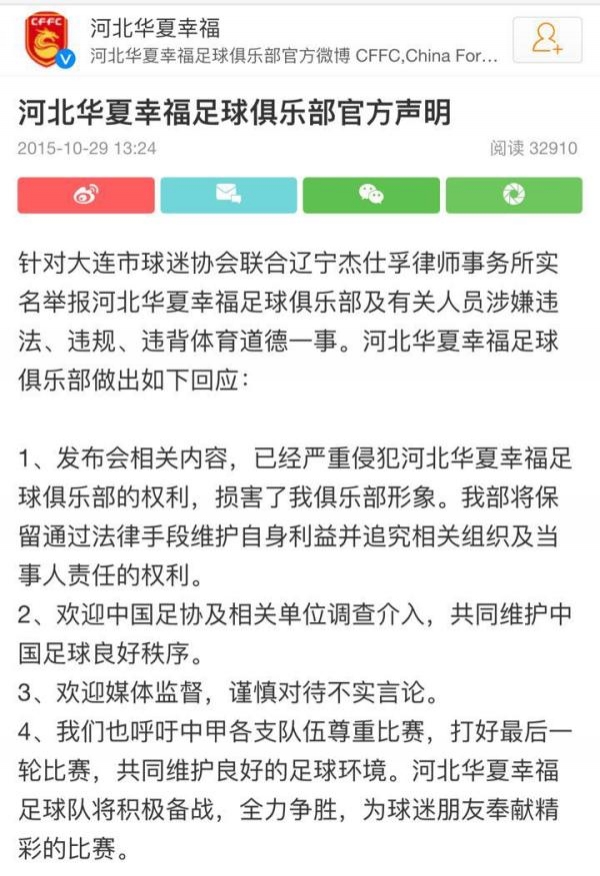 CFFC

河北华夏幸福
河北华夏幸福足球俱乐部官方微博 CFFC,China For...

河北华夏幸福足球俱乐部官方声明
2015-10-29 13:24
阅读 32910

针对大连市球迷协会联合辽宁杰仕孚律师事务所实名举报河北华夏幸福足球俱乐部及有关人员涉嫌违法、违规、违背体育道德一事。河北华夏幸福足球俱乐部做出如下回应:

1、发布会相关内容，已经严重侵犯河北华夏幸福足球俱乐部的权利，损害了我俱乐部形象。我部将保留通过法律手段维护自身利益并追究相关组织及当事人责任的权利。
2、欢迎中国足协及相关单位调查介入，共同维护中国足球良好秩序。
3、欢迎媒体监督，谨慎对待不实言论。
4、我们也呼吁中甲各支队伍尊重比赛，打好最后一轮比赛，共同维护良好的足球环境。河北华夏幸福足球队将积极备战，全力争胜，为球迷朋友奉献精彩的比赛。